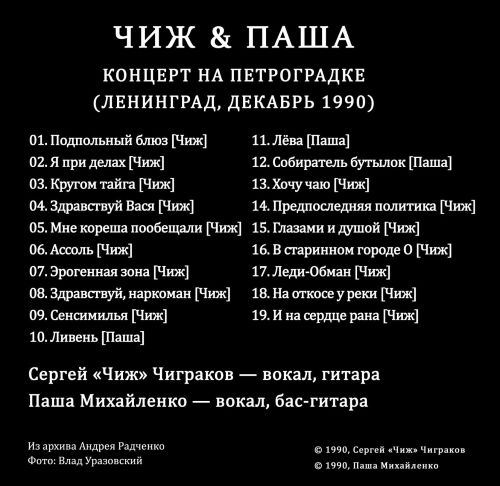 ЧИЖ & ПАША

КОНЦЕРТ НА ПЕТРОГРАДКЕ
(ЛЕНИНГРАД, ДЕКАБРЬ 1990)

01. Подпольный блюз [Чиж]
02. Я при делах [Чиж]
03. Кругом тайга [Чиж]
04. Здравствуй Вася [Чиж]
05. Мне кореша пообещали [Чиж]
06. Ассоль [Чиж]
07. Эрогенная зона [Чиж]
08. Здравствуй, наркоман [Чиж]
09. Сенсимилья [Чиж]
10. Ливень [Паша]

11. Лёва [Паша]
12. Собиратель бутылок [Паша]
13. Хочу чаю [Чиж]
14. Предпоследняя политика [Чиж]
15. Глазами и душой [Чиж]
16. В старинном городе О [Чиж]
17. Леди-Обман [Чиж]
18. На откосе у реки [Чиж]
19. И на сердце рана [Чиж]

Сергей «Чиж» Чиграков — вокал, гитара
Паша Михайленко — вокал, бас-гитара

Из архива Андрея Радченко
Фото: Влад Уразовский

© 1990, Сергей «Чиж» Чиграков
© 1990, Паша Михайленко